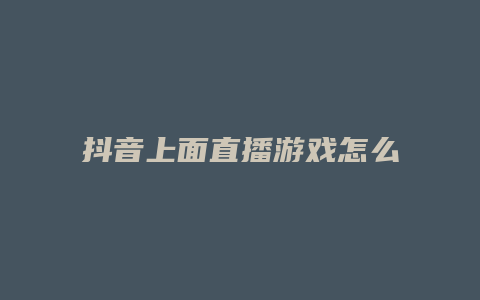 抖音上面直播游戏怎么